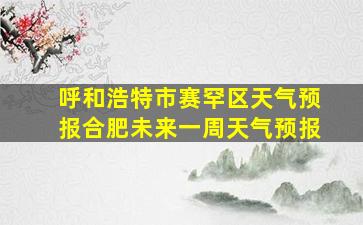 呼和浩特市赛罕区天气预报合肥未来一周天气预报